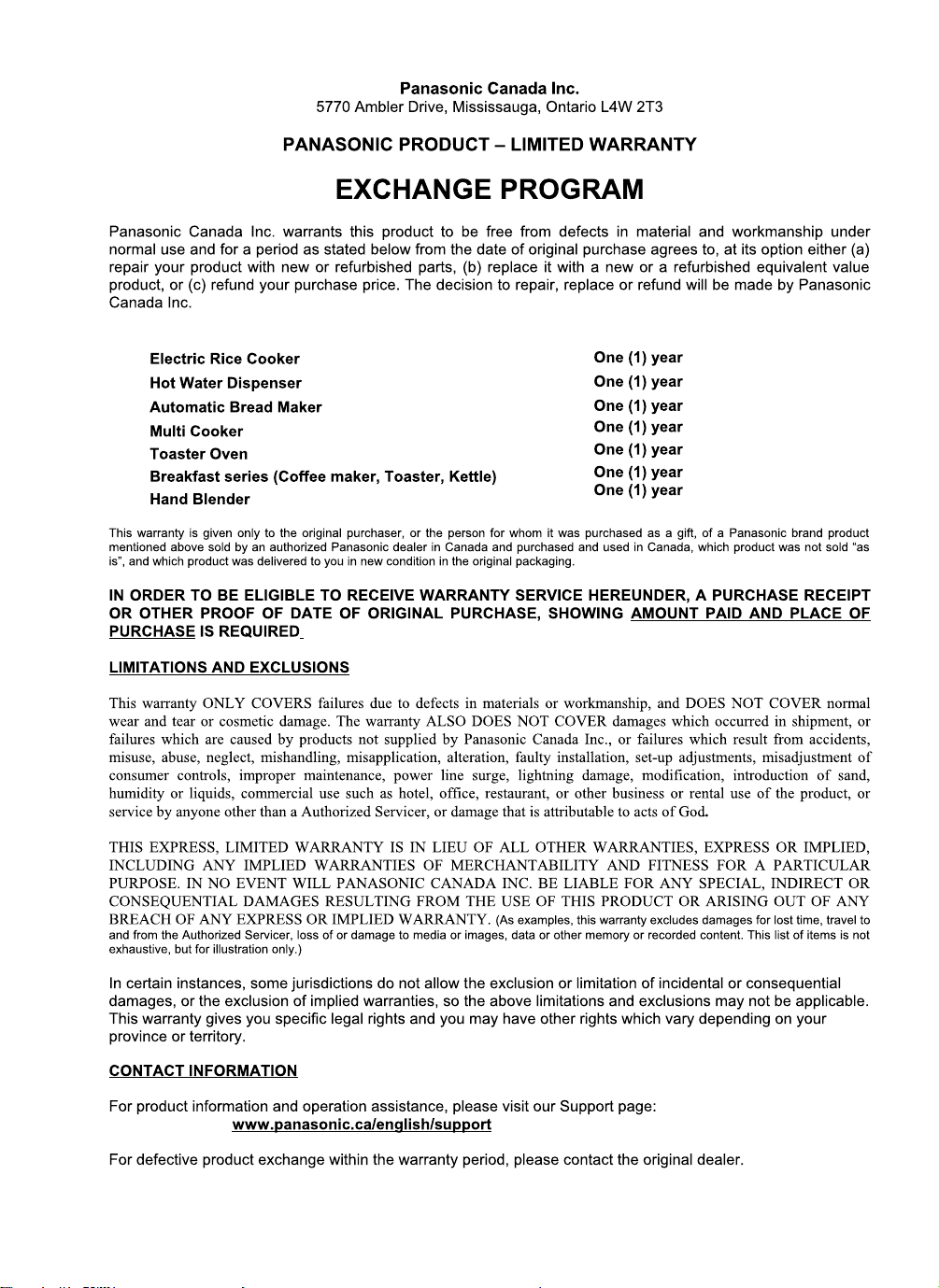 Panasonic Canada Inc.
5770 Ambler Drive, Mississauga, Ontario L4W 2T3

PANASONIC PRODUCT – LIMITED WARRANTY

EXCHANGE PROGRAM

Panasonic Canada Inc. warrants this product to be free from defects in material and workmanship under normal use and for a period as stated below from the date of original purchase agrees to, at its option either (a) repair your product with new or refurbished parts, (b) replace it with a new or a refurbished equivalent value product, or (c) refund your purchase price. The decision to repair, replace or refund will be made by Panasonic Canada Inc.

| | |
|---|---|
| Electric Rice Cooker | One (1) year |
| Hot Water Dispenser | One (1) year |
| Automatic Bread Maker | One (1) year |
| Multi Cooker | One (1) year |
| Toaster Oven | One (1) year |
| Breakfast series (Coffee maker, Toaster, Kettle) | One (1) year |
| Hand Blender | One (1) year |

This warranty is given only to the original purchaser, or the person for whom it was purchased as a gift, of a Panasonic brand product mentioned above sold by an authorized Panasonic dealer in Canada and purchased and used in Canada, which product was not sold "as is", and which product was delivered to you in new condition in the original packaging.

IN ORDER TO BE ELIGIBLE TO RECEIVE WARRANTY SERVICE HEREUNDER, A PURCHASE RECEIPT OR OTHER PROOF OF DATE OF ORIGINAL PURCHASE, SHOWING AMOUNT PAID AND PLACE OF PURCHASE IS REQUIRED

LIMITATIONS AND EXCLUSIONS

This warranty ONLY COVERS failures due to defects in materials or workmanship, and DOES NOT COVER normal wear and tear or cosmetic damage. The warranty ALSO DOES NOT COVER damages which occurred in shipment, or failures which are caused by products not supplied by Panasonic Canada Inc., or failures which result from accidents, misuse, abuse, neglect, mishandling, misapplication, alteration, faulty installation, set-up adjustments, misadjustment of consumer controls, improper maintenance, power line surge, lightning damage, modification, introduction of sand, humidity or liquids, commercial use such as hotel, office, restaurant, or other business or rental use of the product, or service by anyone other than a Authorized Servicer, or damage that is attributable to acts of God.

THIS EXPRESS, LIMITED WARRANTY IS IN LIEU OF ALL OTHER WARRANTIES, EXPRESS OR IMPLIED, INCLUDING ANY IMPLIED WARRANTIES OF MERCHANTABILITY AND FITNESS FOR A PARTICULAR PURPOSE. IN NO EVENT WILL PANASONIC CANADA INC. BE LIABLE FOR ANY SPECIAL, INDIRECT OR CONSEQUENTIAL DAMAGES RESULTING FROM THE USE OF THIS PRODUCT OR ARISING OUT OF ANY BREACH OF ANY EXPRESS OR IMPLIED WARRANTY. (As examples, this warranty excludes damages for lost time, travel to and from the Authorized Servicer, loss of or damage to media or images, data or other memory or recorded content. This list of items is not exhaustive, but for illustration only.)

In certain instances, some jurisdictions do not allow the exclusion or limitation of incidental or consequential damages, or the exclusion of implied warranties, so the above limitations and exclusions may not be applicable. This warranty gives you specific legal rights and you may have other rights which vary depending on your province or territory.

CONTACT INFORMATION

For product information and operation assistance, please visit our Support page:
www.panasonic.ca/english/support

For defective product exchange within the warranty period, please contact the original dealer.